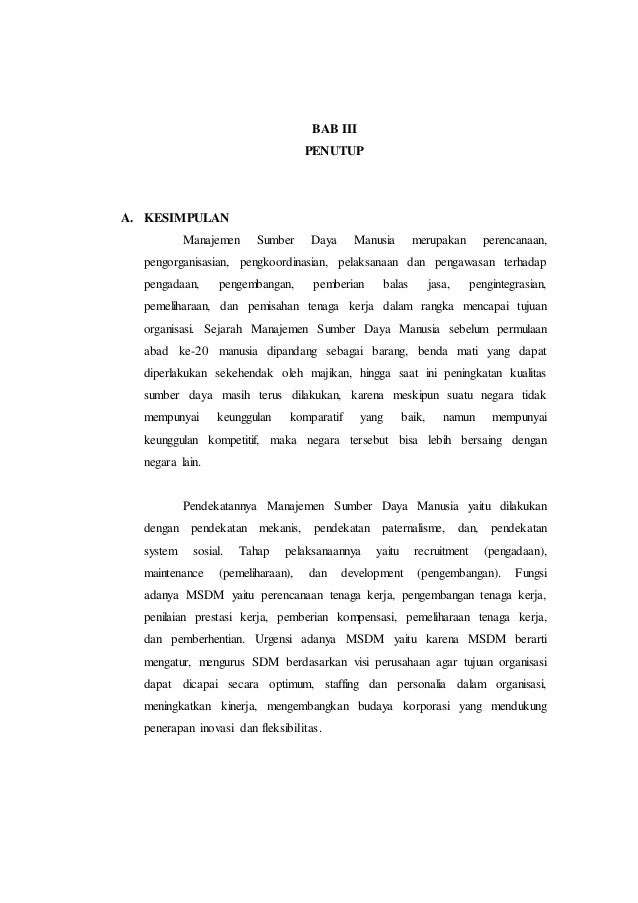 BAB III
PENUTUP

A. KESIMPULAN

Manajemen Sumber Daya Manusia merupakan perencanaan, pengorganisasian, pengkoordinasian, pelaksanaan dan pengawasan terhadap pengadaan, pengembangan, pemberian balas jasa, pengintegrasian, pemeliharaan, dan pemisahan tenaga kerja dalam rangka mencapai tujuan organisasi. Sejarah Manajemen Sumber Daya Manusia sebelum permulaan abad ke-20 manusia dipandang sebagai barang, benda mati yang dapat diperlakukan sekehendak oleh majikan, hingga saat ini peningkatan kualitas sumber daya masih terus dilakukan, karena meskipun suatu negara tidak mempunyai keunggulan komparatif yang baik, namun mempunyai keunggulan kompetitif, maka negara tersebut bisa lebih bersaing dengan negara lain.

Pendekatannya Manajemen Sumber Daya Manusia yaitu dilakukan dengan pendekatan mekanis, pendekatan paternalisme, dan, pendekatan system sosial. Tahap pelaksanaannya yaitu recruitment (pengadaan), maintenance (pemeliharaan), dan development (pengembangan). Fungsi adanya MSDM yaitu perencanaan tenaga kerja, pengembangan tenaga kerja, penilaian prestasi kerja, pemberian kompensasi, pemeliharaan tenaga kerja, dan pemberhentian. Urgensi adanya MSDM yaitu karena MSDM berarti mengatur, mengurus SDM berdasarkan visi perusahaan agar tujuan organisasi dapat dicapai secara optimum, staffing dan personalia dalam organisasi, meningkatkan kinerja, mengembangkan budaya korporasi yang mendukung penerapan inovasi dan fleksibilitas.